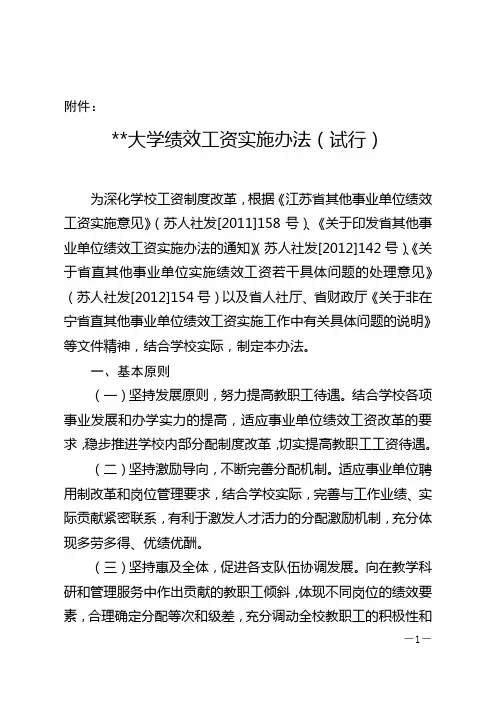 附件：

**大学绩效工资实施办法（试行）

为深化学校工资制度改革，根据《江苏省其他事业单位绩效工资实施意见》（苏人社发[2011]158 号）、《关于印发省其他事业单位绩效工资实施办法的通知》（苏人社发[2012]142 号）、《关于省直其他事业单位实施绩效工资若干具体问题的处理意见》（苏人社发[2012]154 号）以及省人社厅、省财政厅《关于非在宁省直其他事业单位绩效工资实施工作中有关具体问题的说明》等文件精神，结合学校实际，制定本办法。

一、基本原则

（一）坚持发展原则，努力提高教职工待遇。结合学校各项事业发展和办学实力的提高，适应事业单位绩效工资改革的要求，稳步推进学校内部分配制度改革，切实提高教职工工资待遇。

（二）坚持激励导向，不断完善分配机制。适应事业单位聘用制改革和岗位管理要求，结合学校实际，完善与工作业绩、实际贡献紧密联系，有利于激发人才活力的分配激励机制，充分体现多劳多得、优绩优酬。

（三）坚持惠及全体，促进各支队伍协调发展。向在教学科研和管理服务中作出贡献的教职工倾斜，体现不同岗位的绩效要素，合理确定分配等次和级差，充分调动全校教职工的积极性和

—1—